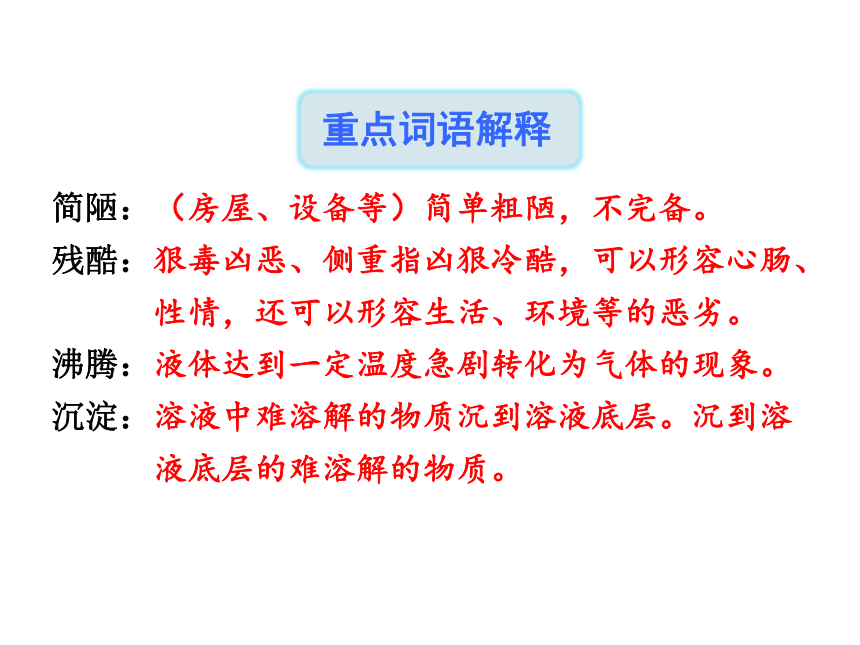 重点词语解释

简陋：（房屋、设备等）简单粗陋，不完备。

残酷：狠毒凶恶、侧重指凶狠冷酷，可以形容心肠、性情，还可以形容生活、环境等的恶劣。

沸腾：液体达到一定温度急剧转化为气体的现象。

沉淀：溶液中难溶解的物质沉到溶液底层。沉到溶液底层的难溶解的物质。